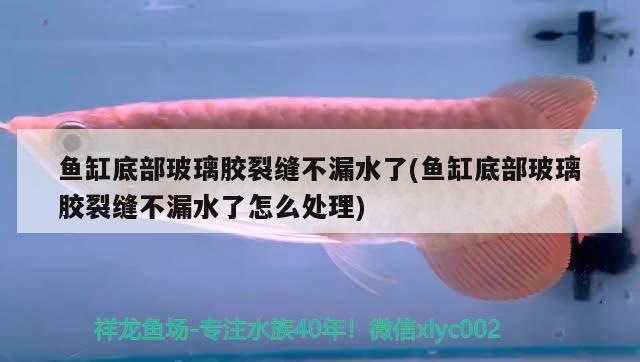 鱼缸底部玻璃胶裂缝不漏水了(鱼缸底部玻璃胶裂缝不漏水了怎么处理)

祥龙鱼场-专注水族40年！微信xlyc002